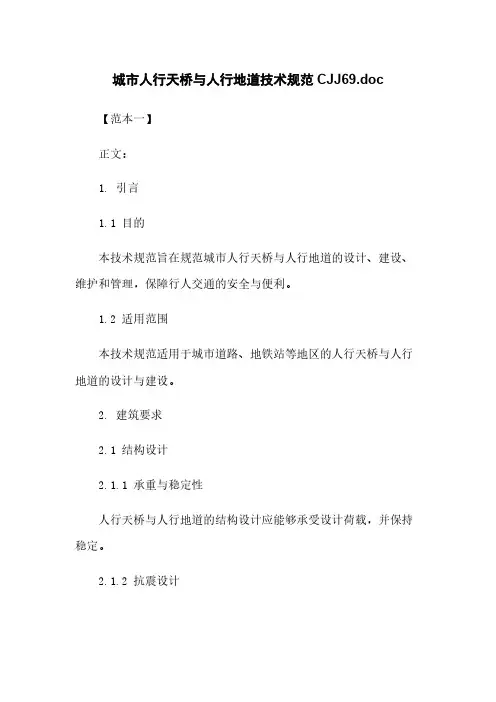 城市人行天桥与人行地道技术规范 CJJ69.doc

【范本一】

正文：

1. 引言

1.1 目的

本技术规范旨在规范城市人行天桥与人行地道的设计、建设、维护和管理，保障行人交通的安全与便利。

1.2 适用范围

本技术规范适用于城市道路、地铁站等地区的人行天桥与人行地道的设计与建设。

2. 建筑要求

2.1 结构设计

2.1.1 承重与稳定性

人行天桥与人行地道的结构设计应能够承受设计荷载，并保持稳定。

2.1.2 抗震设计